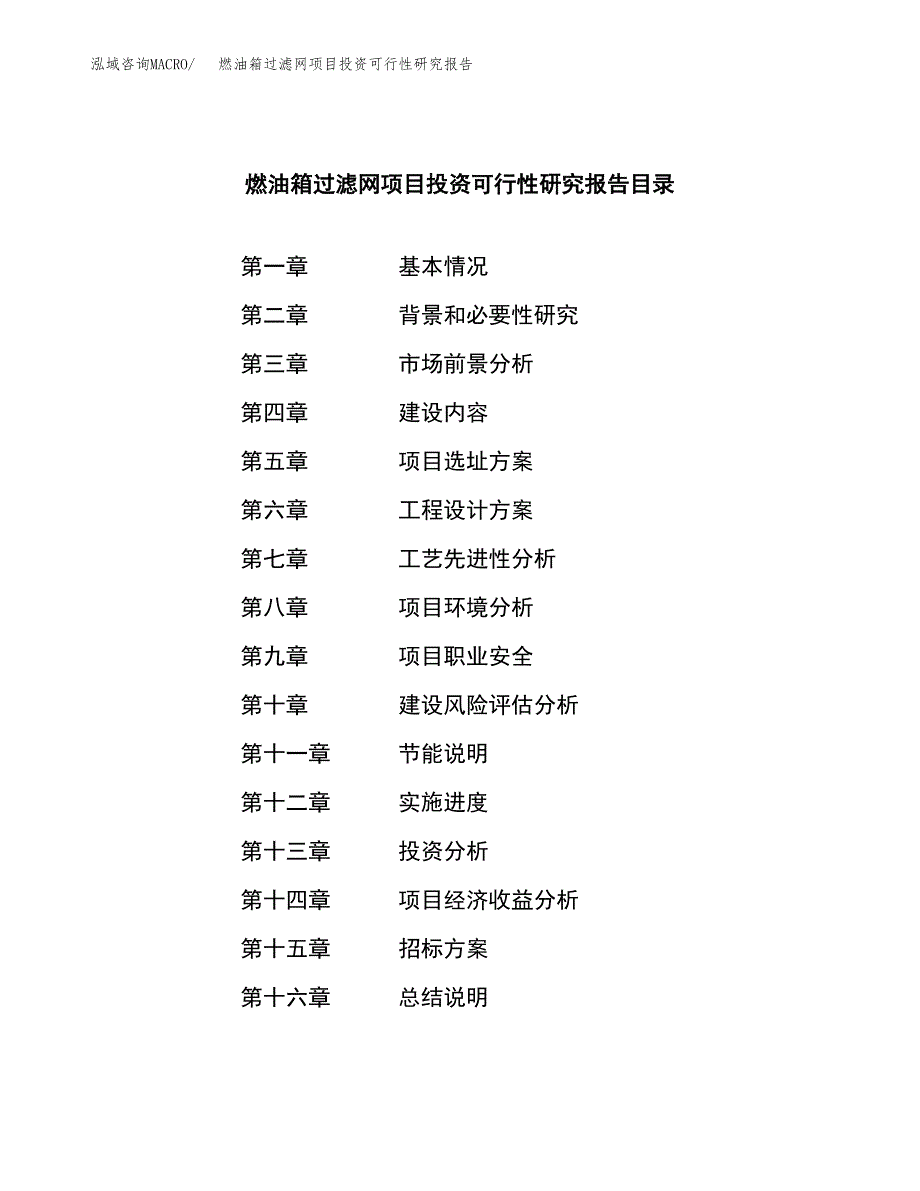 泓域咨询MACRO/　燃油箱过滤网项目投资可行性研究报告

燃油箱过滤网项目投资可行性研究报告目录

第一章　基本情况
第二章　背景和必要性研究
第三章　市场前景分析
第四章　建设内容
第五章　项目选址方案
第六章　工程设计方案
第七章　工艺先进性分析
第八章　项目环境分析
第九章　项目职业安全
第十章　建设风险评估分析
第十一章　节能说明
第十二章　实施进度
第十三章　投资分析
第十四章　项目经济收益分析
第十五章　招标方案
第十六章　总结说明